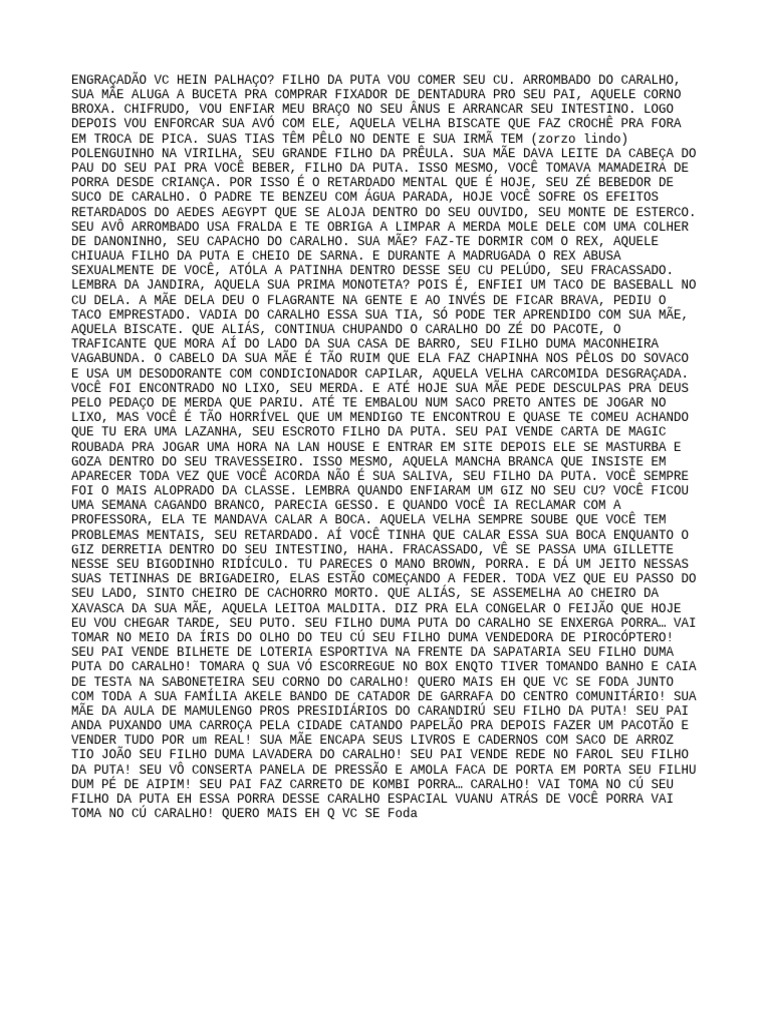 ENGRAÇADÃO VC HEIN PALHAÇO? FILHO DA PUTA VOU COMER SEU CU. ARROMBADO DO CARALHO, SUA MÃE ALUGA A BUCETA PRA COMPRAR FIXADOR DE DENTADURA PRO SEU PAI, AQUELE CORNO BROXA. CHIFRUDO, VOU ENFIAR MEU BRAÇO NO SEU ÂNUS E ARRANCAR SEU INTESTINO. LOGO DEPOIS VOU ENFORCAR SUA AVÓ COM ELE, AQUELA VELHA BISCATE QUE FAZ CROCHÊ PRA FORA EM TROCA DE PICA. SUAS TIAS TÊM PÊLO NO DENTE E SUA IRMÃ TEM (zorzo lindo) POLENGUINHO NA VIRILHA, SEU GRANDE FILHO DA PRÊULA. SUA MÃE DAVA LEITE DA CABEÇA DO PAU DO SEU PAI PRA VOCÊ BEBER, FILHO DA PUTA. ISSO MESMO, VOCÊ TOMAVA MAMADEIRA DE PORRA DESDE CRIANÇA. POR ISSO É O RETARDADO MENTAL QUE É HOJE, SEU ZÉ BEBEDOR DE SUCO DE CARALHO. O PADRE TE BENZEU COM ÁGUA PARADA, HOJE VOCÊ SOFRE OS EFEITOS RETARDADOS DO AEDES AEGYPT QUE SE ALOJA DENTRO DO SEU OUVIDO, SEU MONTE DE ESTERCO. SEU AVÔ ARROMBADO USA FRALDA E TE OBRIGA A LIMPAR A MERDA MOLE DELE COM UMA COLHER DE DANONINHO, SEU CAPACHO DO CARALHO. SUA MÃE? FAZ-TE DORMIR COM O REX, AQUELE CHIUAUA FILHO DA PUTA E CHEIO DE SARNA. E DURANTE A MADRUGADA O REX ABUSA SEXUALMENTE DE VOCÊ, ATÓLA A PATINHA DENTRO DESSE SEU CU PELÚDO, SEU FRACASSADO. LEMBRA DA JANDIRA, AQUELA SUA PRIMA MONOTETA? POIS É, ENFIEI UM TACO DE BASEBALL NO CU DELA. A MÃE DELA DEU O FLAGRANTE NA GENTE E AO INVÉS DE FICAR BRAVA, PEDIU O TACO EMPRESTADO. VADIA DO CARALHO ESSA SUA TIA, SÓ PODE TER APRENDIDO COM SUA MÃE, AQUELA BISCATE. QUE ALIÁS, CONTINUA CHUPANDO O CARALHO DO ZÉ DO PACOTE, O TRAFICANTE QUE MORA AÍ DO LADO DA SUA CASA DE BARRO, SEU FILHO DUMA MACONHEIRA VAGABUNDA. O CABELO DA SUA MÃE É TÃO RUIM QUE ELA FAZ CHAPINHA NOS PÊLOS DO SOVACO E USA UM DESODORANTE COM CONDICIONADOR CAPILAR, AQUELA VELHA CARCOMIDA DESGRAÇADA. VOCÊ FOI ENCONTRADO NO LIXO, SEU MERDA. E ATÉ HOJE SUA MÃE PEDE DESCULPAS PRA DEUS PELO PEDAÇO DE MERDA QUE PARIU. ATÉ TE EMBALOU NUM SACO PRETO ANTES DE JOGAR NO LIXO, MAS VOCÊ É TÃO HORRÍVEL QUE UM MENDIGO TE ENCONTROU E QUASE TE COMEU ACHANDO QUE TU ERA UMA LAZANHA, SEU ESCROTO FILHO DA PUTA. SEU PAI VENDE CARTA DE MAGIC ROUBADA PRA JOGAR UMA HORA NA LAN HOUSE E ENTRAR EM SITE DEPOIS ELE SE MASTURBA E GOZA DENTRO DO SEU TRAVESSEIRO. ISSO MESMO, AQUELA MANCHA BRANCA QUE INSISTE EM APARECER TODA VEZ QUE VOCÊ ACORDA NÃO É SUA SALIVA, SEU FILHO DA PUTA. VOCÊ SEMPRE FOI O MAIS ALOPRADO DA CLASSE. LEMBRA QUANDO ENFIARAM UM GIZ NO SEU CU? VOCÊ FICOU UMA SEMANA CAGANDO BRANCO, PARECIA GESSO. E QUANDO VOCÊ IA RECLAMAR COM A PROFESSORA, ELA TE MANDAVA CALAR A BOCA. AQUELA VELHA SEMPRE SOUBE QUE VOCÊ TEM PROBLEMAS MENTAIS, SEU RETARDADO. AÍ VOCÊ TINHA QUE CALAR ESSA SUA BOCA ENQUANTO O GIZ DERRETIA DENTRO DO SEU INTESTINO, HAHA. FRACASSADO, VÊ SE PASSA UMA GILLETTE NESSE SEU BIGODINHO RIDÍCULO. TU PARECES O MANO BROWN, PORRA. E DÁ UM JEITO NESSAS SUAS TETINHAS DE BRIGADEIRO, ELAS ESTÃO COMEÇANDO A FEDER. TODA VEZ QUE EU PASSO DO SEU LADO, SINTO CHEIRO DE CACHORRO MORTO. QUE ALIÁS, SE ASSEMELHA AO CHEIRO DA XAVASCA DA SUA MÃE, AQUELA LEITOA MALDITA. DIZ PRA ELA CONGELAR O FEIJÃO QUE HOJE EU VOU CHEGAR TARDE, SEU PUTO. SEU FILHO DUMA PUTA DO CARALHO SE ENXERGA PORRA… VAI TOMAR NO MEIO DA ÍRIS DO OLHO DO TEU CÚ SEU FILHO DUMA VENDEDORA DE PIROCÓPTERO! SEU PAI VENDE BILHETE DE LOTERIA ESPORTIVA NA FRENTE DA SAPATARIA SEU FILHO DUMA PUTA DO CARALHO! TOMARA Q SUA VÓ ESCORREGUE NO BOX ENQTO TIVER TOMANDO BANHO E CAIA DE TESTA NA SABONETEIRA SEU CORNO DO CARALHO! QUERO MAIS EH QUE VC SE FODA JUNTO COM TODA A SUA FAMÍLIA AKELE BANDO DE CATADOR DE GARRAFA DO CENTRO COMUNITÁRIO! SUA MÃE DA AULA DE MAMULENGO PROS PRESIDIÁRIOS DO CARANDIRÚ SEU FILHO DA PUTA! SEU PAI ANDA PUXANDO UMA CARROÇA PELA CIDADE CATANDO PAPELÃO PRA DEPOIS FAZER UM PACOTÃO E VENDER TUDO POR um REAL! SUA MÃE ENCAPA SEUS LIVROS E CADERNOS COM SACO DE ARROZ TIO JOÃO SEU FILHO DUMA LAVADERA DO CARALHO! SEU PAI VENDE REDE NO FAROL SEU FILHO DA PUTA! SEU VÔ CONSERTA PANELA DE PRESSÃO E AMOLA FACA DE PORTA EM PORTA SEU FILHU DUM PÉ DE AIPIM! SEU PAI FAZ CARRETO DE KOMBI PORRA… CARALHO! VAI TOMA NO CÚ SEU FILHO DA PUTA EH ESSA PORRA DESSE CARALHO ESPACIAL VUANU ATRÁS DE VOCÊ PORRA VAI TOMA NO CÚ CARALHO! QUERO MAIS EH Q VC SE Foda